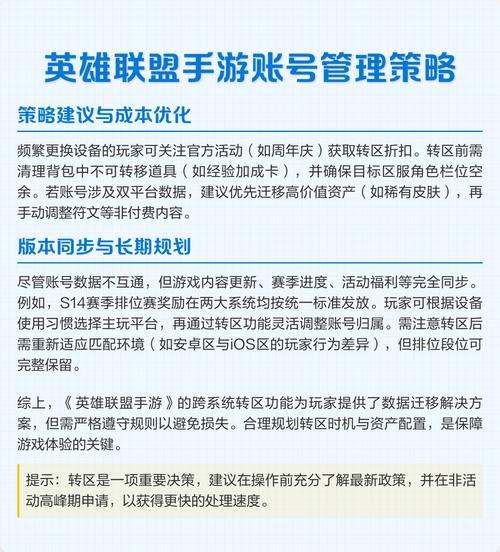 英雄联盟手游账号管理策略

策略建议与成本优化

频繁更换设备的玩家可关注官方活动（如周年庆）获取转区折扣。转区前需清理背包中不可转移道具（如经验加成卡），并确保目标区服角色栏位空余。若账号涉及双平台数据，建议优先迁移高价值资产（如稀有皮肤），再手动调整符文等非付费内容。

版本同步与长期规划

尽管账号数据不互通，但游戏内容更新、赛季进度、活动福利等完全同步。例如，S14赛季排位赛奖励在两大系统均按统一标准发放。玩家可根据设备使用习惯选择主玩平台，再通过转区功能灵活调整账号归属。需注意转区后需重新适应匹配环境（如安卓区与iOS区的玩家行为差异），但排位段位可完整保留。

综上，《英雄联盟手游》的跨系统转区功能为玩家提供了数据迁移解决方案，但需严格遵守规则以避免损失。合理规划转区时机与资产配置，是保障游戏体验的关键。

提示：转区是一项重要决策，建议在操作前充分了解最新政策，并在非活动高峰期申请，以获得更快的处理速度。